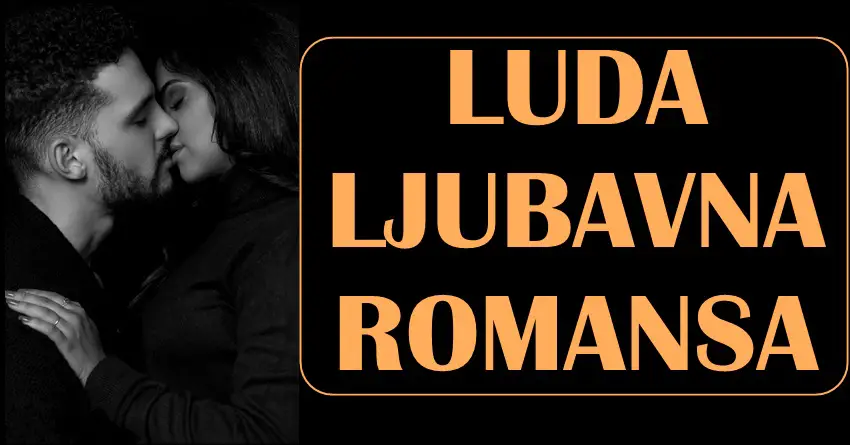 LUDA LJUBAVNA ROMANSA